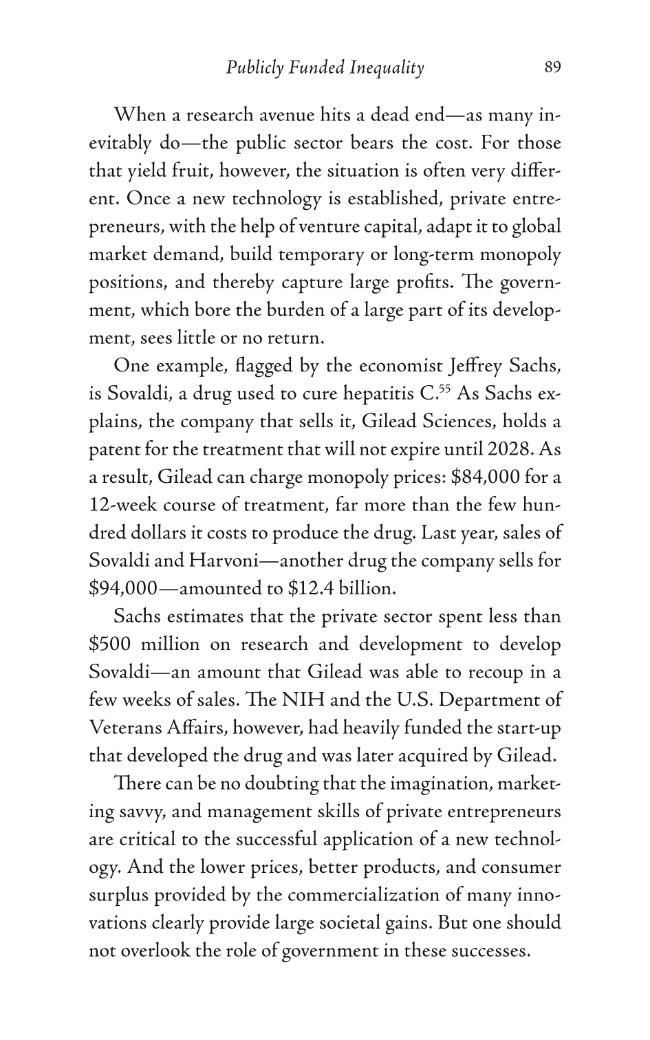 Publicly Funded Inequality 89

When a research avenue hits a dead end—as many inevitably do—the public sector bears the cost. For those that yield fruit, however, the situation is often very different. Once a new technology is established, private entrepreneurs, with the help of venture capital, adapt it to global market demand, build temporary or long-term monopoly positions, and thereby capture large profits. The government, which bore the burden of a large part of its development, sees little or no return.

One example, flagged by the economist Jeffrey Sachs, is Sovaldi, a drug used to cure hepatitis C.$^{55}$ As Sachs explains, the company that sells it, Gilead Sciences, holds a patent for the treatment that will not expire until 2028. As a result, Gilead can charge monopoly prices: $84,000 for a 12-week course of treatment, far more than the few hundred dollars it costs to produce the drug. Last year, sales of Sovaldi and Harvoni—another drug the company sells for $94,000—amounted to $12.4 billion.

Sachs estimates that the private sector spent less than $500 million on research and development to develop Sovaldi—an amount that Gilead was able to recoup in a few weeks of sales. The NIH and the U.S. Department of Veterans Affairs, however, had heavily funded the start-up that developed the drug and was later acquired by Gilead.

There can be no doubting that the imagination, marketing savvy, and management skills of private entrepreneurs are critical to the successful application of a new technology. And the lower prices, better products, and consumer surplus provided by the commercialization of many innovations clearly provide large societal gains. But one should not overlook the role of government in these successes.